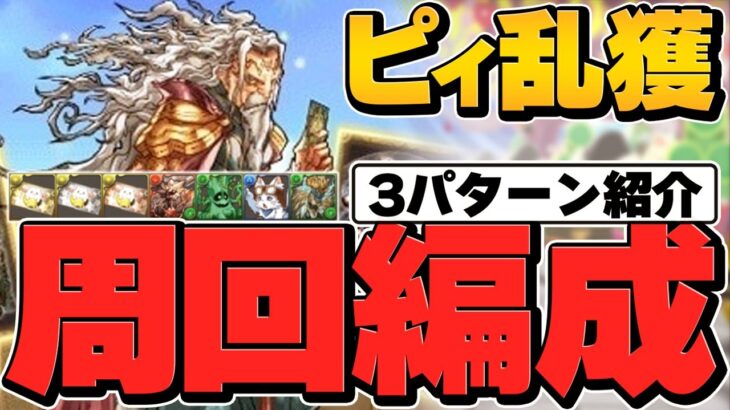 ピィ乱獲

3パターン紹介

周回編成